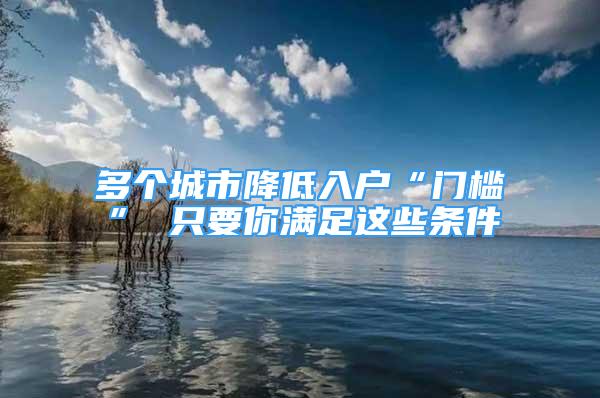 多个城市降低入户“门槛”只要你满足这些条件